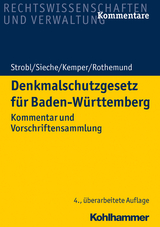 RECHTSWISSENSCHAFTEN UND VERWALTUNG
Kommentare

Strobl/Sieche/Kemper/Rothemund

Denkmalschutzgesetz für Baden-Württemberg

Kommentar und Vorschriftensammlung

4., überarbeitete Auflage

Kohlhammer